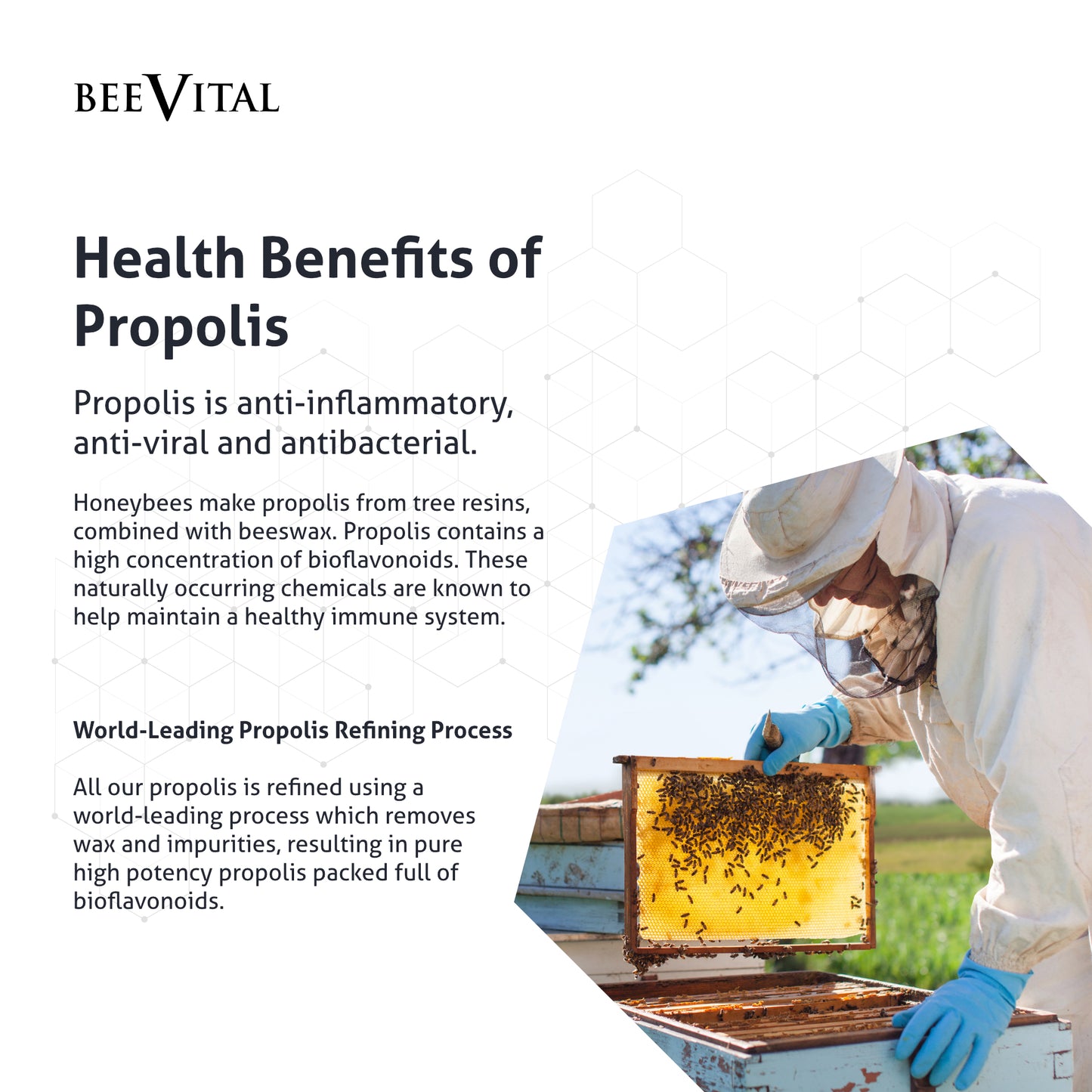 BEEVITAL

Health Benefits of Propolis

Propolis is anti-inflammatory, anti-viral and antibacterial.

Honeybees make propolis from tree resins, combined with beeswax. Propolis contains a high concentration of bioflavonoids. These naturally occurring chemicals are known to help maintain a healthy immune system.

World-Leading Propolis Refining Process

All our propolis is refined using a world-leading process which removes wax and impurities, resulting in pure high potency propolis packed full of bioflavonoids.